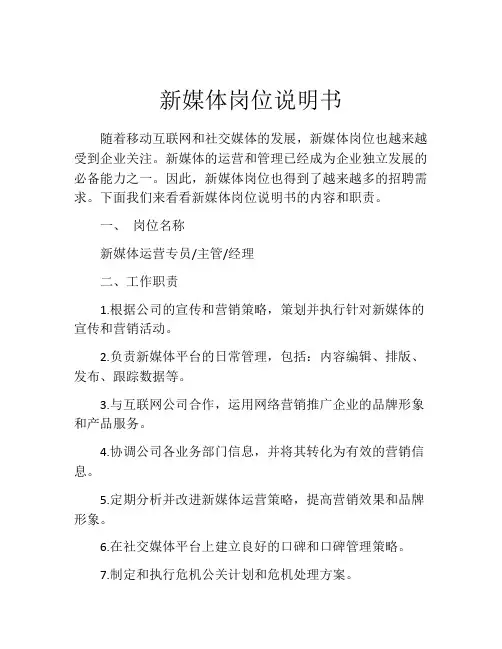 新媒体岗位说明书

随着移动互联网和社交媒体的发展，新媒体岗位也越来越受到企业关注。新媒体的运营和管理已经成为企业独立发展的必备能力之一。因此，新媒体岗位也得到了越来越多的招聘需求。下面我们来看看新媒体岗位说明书的内容和职责。

一、 岗位名称

新媒体运营专员/主管/经理

二、工作职责

1.根据公司的宣传和营销策略，策划并执行针对新媒体的宣传和营销活动。

2.负责新媒体平台的日常管理，包括：内容编辑、排版、发布、跟踪数据等。

3.与互联网公司合作，运用网络营销推广企业的品牌形象和产品服务。

4.协调公司各业务部门信息，并将其转化为有效的营销信息。

5.定期分析并改进新媒体运营策略，提高营销效果和品牌形象。

6.在社交媒体平台上建立良好的口碑和口碑管理策略。

7.制定和执行危机公关计划和危机处理方案。